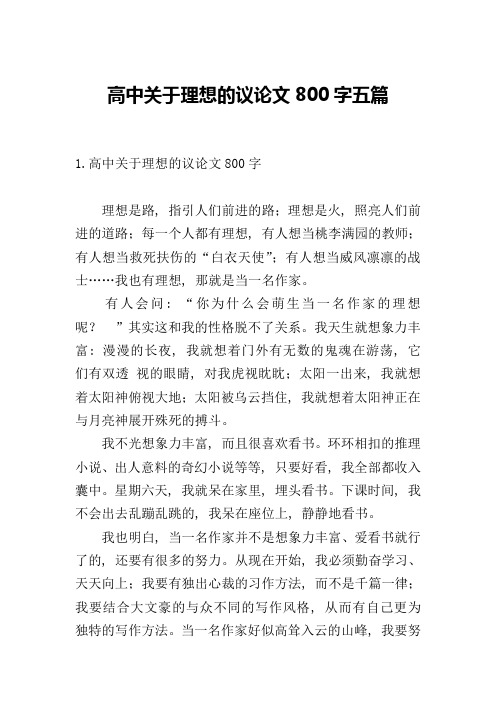 高中关于理想的议论文 800 字五篇

1.高中关于理想的议论文 800 字

理想是路，指引人们前进的路；理想是火，照亮人们前进的道路；每一个人都有理想，有人想当桃李满园的教师；有人想当救死扶伤的“白衣天使”；有人想当威风凛凛的战士……我也有理想，那就是当一名作家。

有人会问：“你为什么会萌生当一名作家的理想呢？ ”其实这和我的性格脱不了关系。我天生就想象力丰富：漫漫的长夜，我就想着门外有无数的鬼魂在游荡，它们有双透 视的眼睛，对我虎视眈眈；太阳一出来，我就想着太阳神俯视大地；太阳被乌云挡住，我就想着太阳神正在与月亮神展开殊死的搏斗。

我不光想象力丰富，而且很喜欢看书。环环相扣的推理小说、出人意料的奇幻小说等等，只要好看，我全部都收入囊中。星期六天，我就呆在家里，埋头看书。下课时间，我不会出去乱蹦乱跳的，我呆在座位上，静静地看书。

我也明白，当一名作家并不是想象力丰富、爱看书就行了的，还要有很多的努力。从现在开始，我必须勤奋学习、天天向上；我要有独出心裁的习作方法，而不是千篇一律；我要结合大文豪的与众不同的写作风格，从而有自己更为独特的写作方法。当一名作家好似高耸入云的山峰，我要努